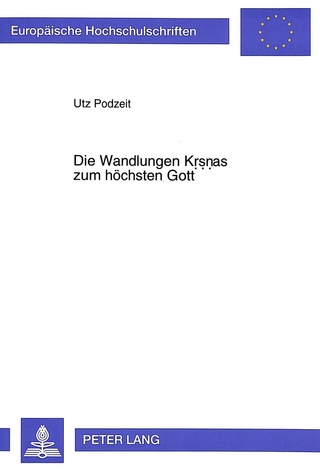 Europäische Hochschulschriften

Utz Podzeit

Die Wandlungen Kṛṣṇas zum höchsten Gott

PETER LANG